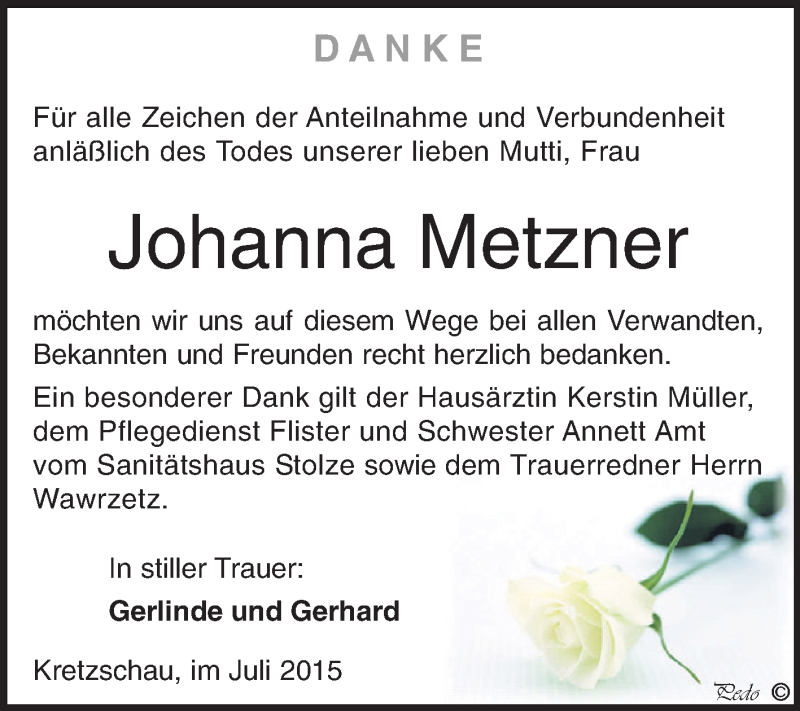 DANKE

Für alle Zeichen der Anteilnahme und Verbundenheit anläßlich des Todes unserer lieben Mutti, Frau

Johanna Metzner

möchten wir uns auf diesem Wege bei allen Verwandten, Bekannten und Freunden recht herzlich bedanken.

Ein besonderer Dank gilt der Hausärztin Kerstin Müller, dem Pflegedienst Flister und Schwester Annett Amt vom Sanitätshaus Stolze sowie dem Trauerredner Herrn Wawrzetz.

In stiller Trauer:
Gerlinde und Gerhard

Kretzschau, im Juli 2015

Pedo ©